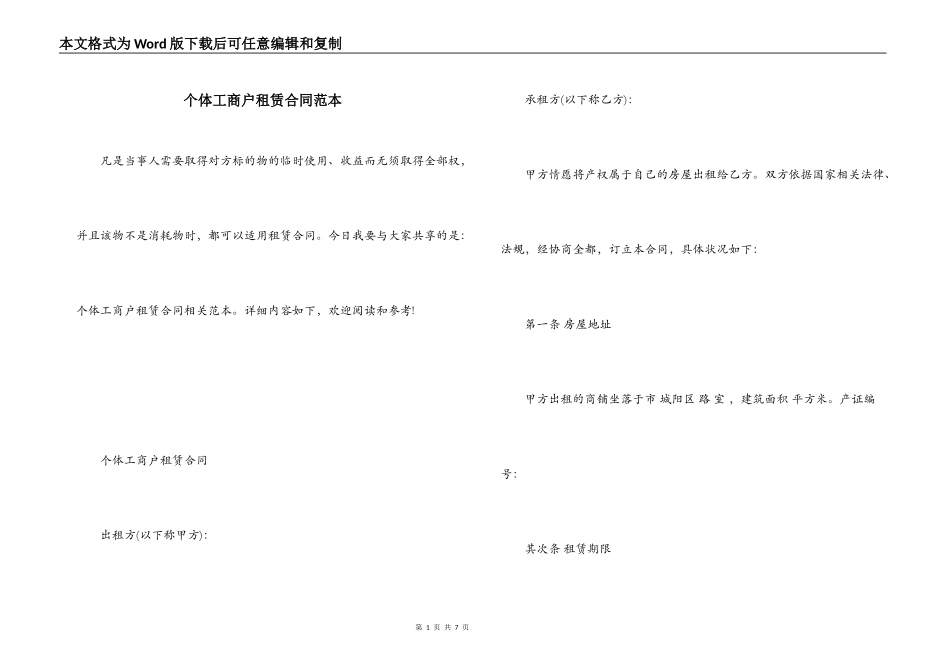 本文格式为Word版下载后可任意编辑和复制

个体工商户租赁合同范本

凡是当事人需要取得对方标的物的临时使用、收益而无须取得全部权，并且该物不是消耗物时，都可以适用租赁合同。今日我要与大家共享的是：个体工商户租赁合同相关范本。详细内容如下，欢迎阅读和参考!

个体工商户租赁合同

出租方(以下称甲方)：

承租方(以下称乙方)：

甲方情愿将产权属于自己的房屋出租给乙方。双方依据国家相关法律、法规，经协商全都，订立本合同，具体状况如下：

第一条 房屋地址

甲方出租的商铺坐落于市 城阳区 路 室 ，建筑面积 平方米。产证编号：

其次条 租赁期限

第 1 页 共 7 页